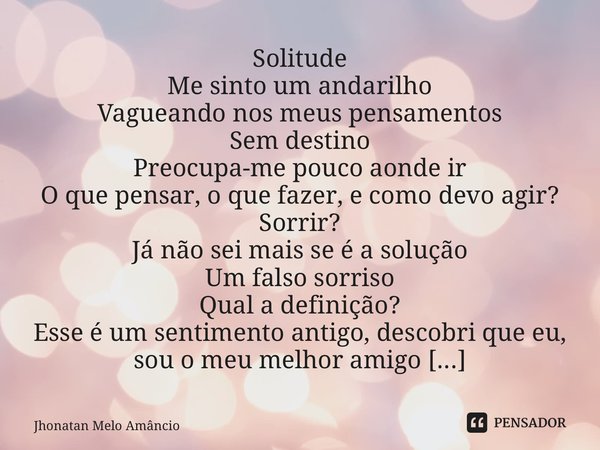 Solitude
Me sinto um andarilho
Vagueando nos meus pensamentos
Sem destino
Preocupa-me pouco aonde ir
O que pensar, o que fazer, e como devo agir?
Sorrir?
Já não sei mais se é a solução
Um falso sorriso
Qual a definição?
Esse é um sentimento antigo, descobri que eu, sou o meu melhor amigo [...]

Jhonatan Melo Amâncio

PENSADOR